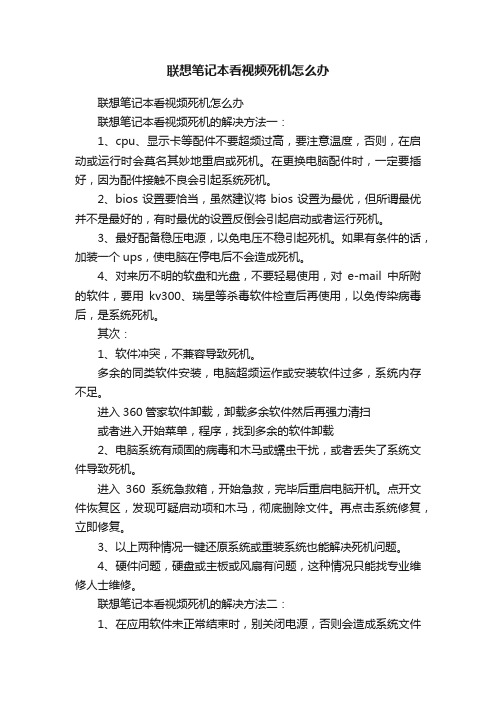 联想笔记本看视频死机怎么办

联想笔记本看视频死机怎么办

联想笔记本看视频死机的解决方法一：

1、cpu、显示卡等配件不要超频过高，要注意温度，否则，在启动或运行时会莫名其妙地重启或死机。在更换电脑配件时，一定要插好，因为配件接触不良会引起系统死机。

2、bios 设置要恰当，虽然建议将 bios 设置为最优，但所谓最优并不是最好的，有时最优的设置反倒会引起启动或者运行死机。

3、最好配备稳压电源，以免电压不稳引起死机。如果有条件的话，加装一个 ups，使电脑在停电后不会造成死机。

4、对来历不明的软盘和光盘，不要轻易使用，对 e-mail 中所附的软件，要用 kv300、瑞星等杀毒软件检查后再使用，以免传染病毒后，是系统死机。

其次：

1、软件冲突，不兼容导致死机。

多余的同类软件安装，电脑超频运作或安装软件过多，系统内存不足。

进入 360 管家软件卸载，卸载多余软件然后再强力清扫

或者进入开始菜单，程序，找到多余的软件卸载

2、电脑系统有顽固的病毒和木马或蠕虫干扰，或者丢失了系统文件导致死机。

进入 360 系统急救箱，开始急救，完毕后重启电脑开机。点开文件恢复区，发现可疑启动项和木马，彻底删除文件。再点击系统修复，立即修复。

3、以上两种情况一键还原系统或重装系统也能解决死机问题。

4、硬件问题，硬盘或主板或风扇有问题，这种情况只能找专业维修人士维修。

联想笔记本看视频死机的解决方法二：

1、在应用软件未正常结束时，别关闭电源，否则会造成系统文件